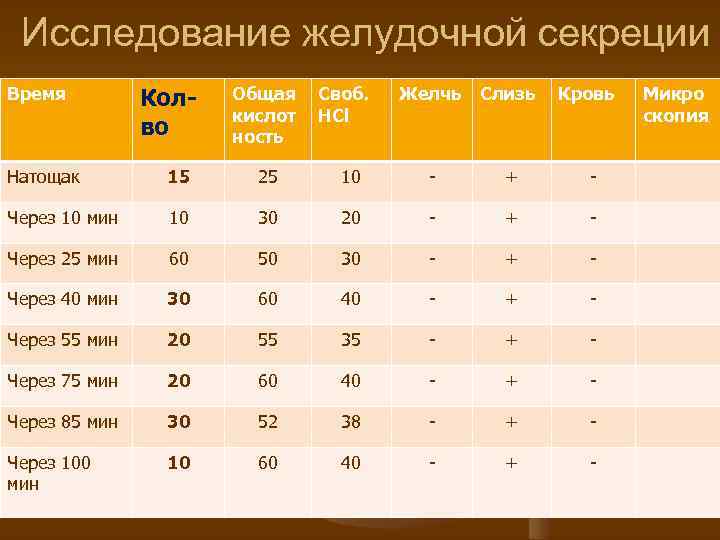 Исследование желудочной секреции

| Время | Кол-во | Общая кислотность | Своб. HCl | Желчь | Слизь | Кровь | Микроскопия |
|---|---|---|---|---|---|---|---|
| Натощак | 15 | 25 | 10 | - | + | - | |
| Через 10 мин | 10 | 30 | 20 | - | + | - | |
| Через 25 мин | 60 | 50 | 30 | - | + | - | |
| Через 40 мин | 30 | 60 | 40 | - | + | - | |
| Через 55 мин | 20 | 55 | 35 | - | + | - | |
| Через 75 мин | 20 | 60 | 40 | - | + | - | |
| Через 85 мин | 30 | 52 | 38 | - | + | - | |
| Через 100 мин | 10 | 60 | 40 | - | + | - | |